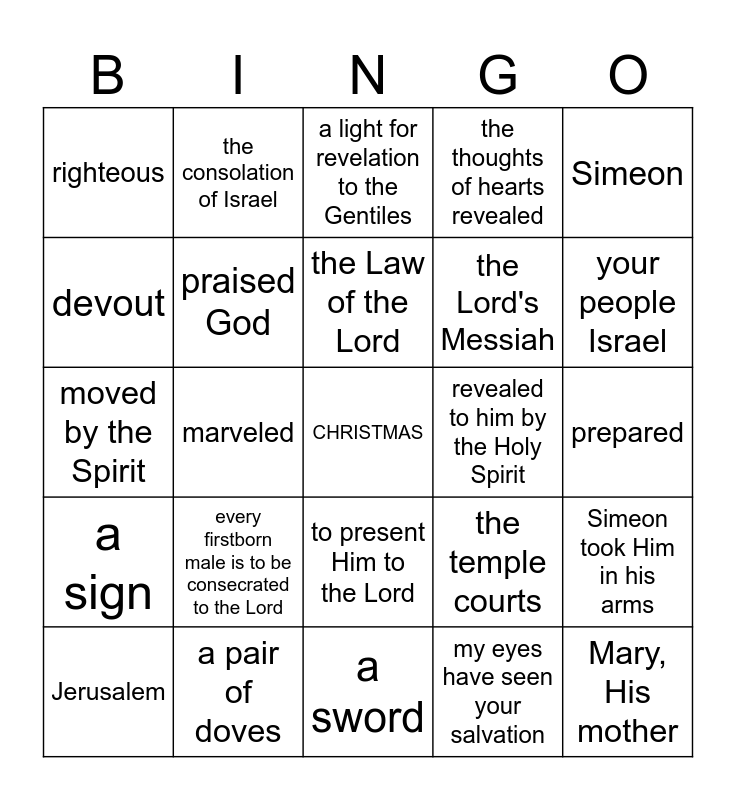 | B | I | N | G | O |
|---|---|---|---|---|
| righteous | the consolation of Israel | a light for revelation to the Gentiles | the thoughts of hearts revealed | Simeon |
| devout | praised God | the Law of the Lord | the Lord's Messiah | your people Israel |
| moved by the Spirit | marveled | CHRISTMAS | revealed to him by the Holy Spirit | prepared |
| a sign | every firstborn male is to be consecrated to the Lord | to present Him to the Lord | the temple courts | Simeon took Him in his arms |
| Jerusalem | a pair of doves | a sword | my eyes have seen your salvation | Mary, His mother |